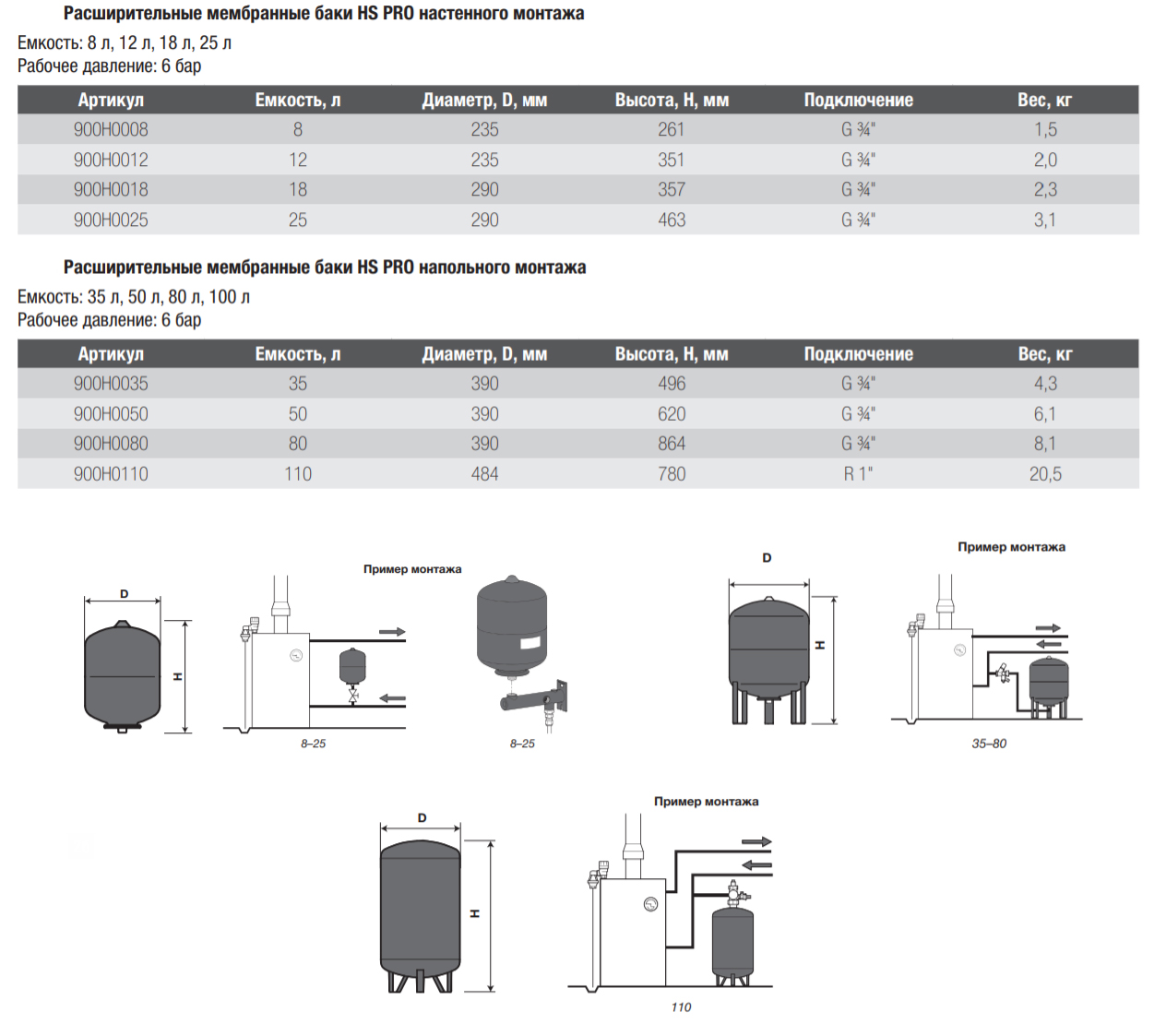 Расширительные мембранные баки HS PRO настенного монтажа

Емкость: 8 л, 12 л, 18 л, 25 л
Рабочее давление: 6 бар

| Артикул | Емкость, л | Диаметр, D, мм | Высота, H, мм | Подключение | Вес, кг |
|---|---|---|---|---|---|
| 900H0008 | 8 | 235 | 261 | G ¾" | 1,5 |
| 900H0012 | 12 | 235 | 351 | G ¾" | 2,0 |
| 900H0018 | 18 | 290 | 357 | G ¾" | 2,3 |
| 900H0025 | 25 | 290 | 463 | G ¾" | 3,1 |

Расширительные мембранные баки HS PRO напольного монтажа

Емкость: 35 л, 50 л, 80 л, 100 л
Рабочее давление: 6 бар

| Артикул | Емкость, л | Диаметр, D, мм | Высота, H, мм | Подключение | Вес, кг |
|---|---|---|---|---|---|
| 900H0035 | 35 | 390 | 496 | G ¾" | 4,3 |
| 900H0050 | 50 | 390 | 620 | G ¾" | 6,1 |
| 900H0080 | 80 | 390 | 864 | G ¾" | 8,1 |
| 900H0110 | 110 | 484 | 780 | R 1" | 20,5 |

D
H
Пример монтажа
8–25
8–25

D
H
Пример монтажа
35–80

D
H
Пример монтажа
110